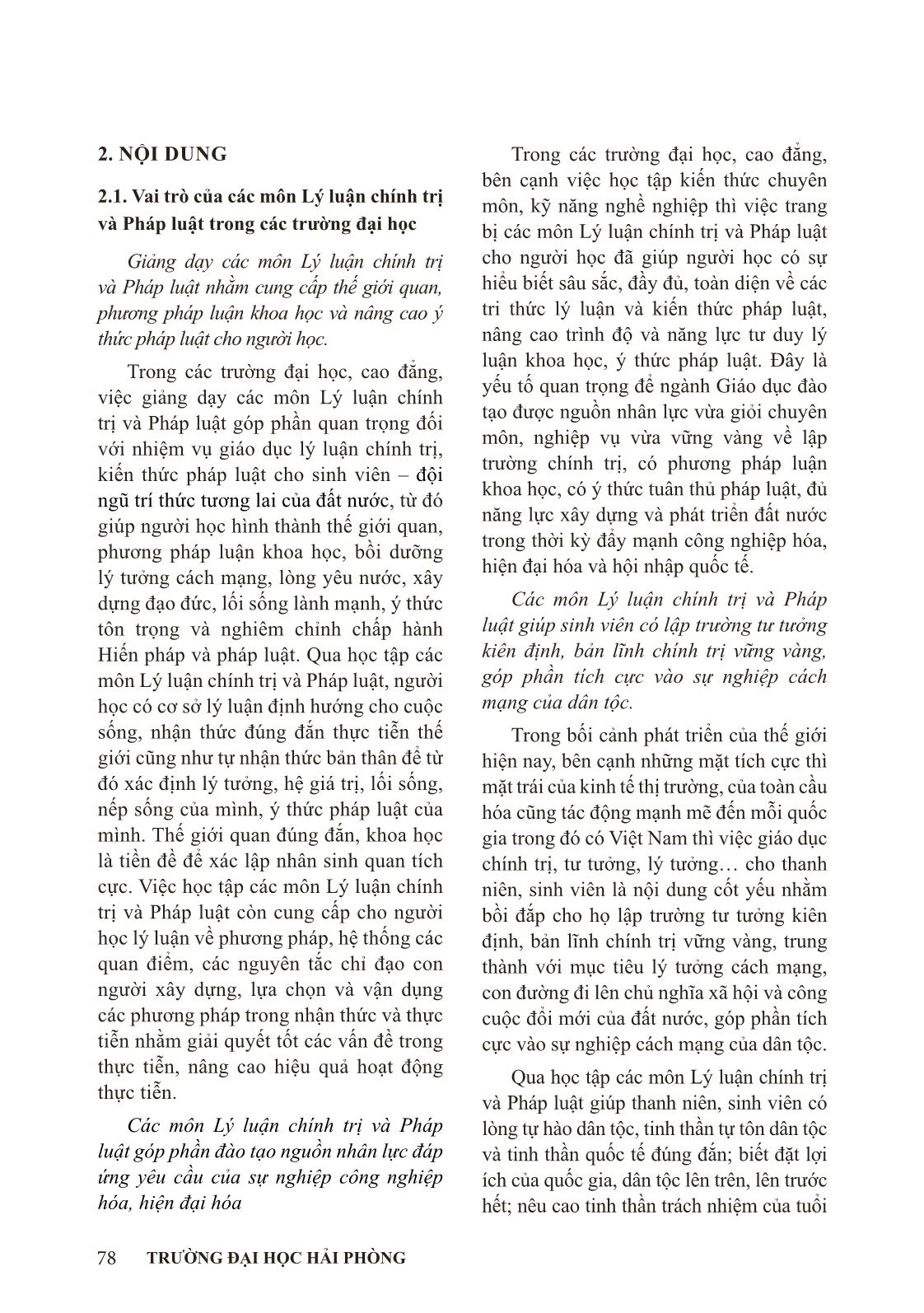 2. NỘI DUNG

2.1. Vai trò của các môn Lý luận chính trị và Pháp luật trong các trường đại học

Giảng dạy các môn Lý luận chính trị và Pháp luật nhằm cung cấp thế giới quan, phương pháp luận khoa học và nâng cao ý thức pháp luật cho người học.

Trong các trường đại học, cao đẳng, việc giảng dạy các môn Lý luận chính trị và Pháp luật góp phần quan trọng đối với nhiệm vụ giáo dục lý luận chính trị, kiến thức pháp luật cho sinh viên – đội ngũ trí thức tương lai của đất nước, từ đó giúp người học hình thành thế giới quan, phương pháp luận khoa học, bồi dưỡng lý tưởng cách mạng, lòng yêu nước, xây dựng đạo đức, lối sống lành mạnh, ý thức tôn trọng và nghiêm chỉnh chấp hành Hiến pháp và pháp luật. Qua học tập các môn Lý luận chính trị và Pháp luật, người học có cơ sở lý luận định hướng cho cuộc sống, nhận thức đúng đắn thực tiễn thế giới cũng như tự nhận thức bản thân để từ đó xác định lý tưởng, hệ giá trị, lối sống, nếp sống của mình, ý thức pháp luật của mình. Thế giới quan đúng đắn, khoa học là tiền đề để xác lập nhân sinh quan tích cực. Việc học tập các môn Lý luận chính trị và Pháp luật còn cung cấp cho người học lý luận về phương pháp, hệ thống các quan điểm, các nguyên tắc chỉ đạo con người xây dựng, lựa chọn và vận dụng các phương pháp trong nhận thức và thực tiễn nhằm giải quyết tốt các vấn đề trong thực tiễn, nâng cao hiệu quả hoạt động thực tiễn.

Các môn Lý luận chính trị và Pháp luật góp phần đào tạo nguồn nhân lực đáp ứng yêu cầu của sự nghiệp công nghiệp hóa, hiện đại hóa

Trong các trường đại học, cao đẳng, bên cạnh việc học tập kiến thức chuyên môn, kỹ năng nghề nghiệp thì việc trang bị các môn Lý luận chính trị và Pháp luật cho người học đã giúp người học có sự hiểu biết sâu sắc, đầy đủ, toàn diện về các tri thức lý luận và kiến thức pháp luật, nâng cao trình độ và năng lực tư duy lý luận khoa học, ý thức pháp luật. Đây là yếu tố quan trọng để ngành Giáo dục đào tạo được nguồn nhân lực vừa giỏi chuyên môn, nghiệp vụ vừa vững vàng về lập trường chính trị, có phương pháp luận khoa học, có ý thức tuân thủ pháp luật, đủ năng lực xây dựng và phát triển đất nước trong thời kỳ đẩy mạnh công nghiệp hóa, hiện đại hóa và hội nhập quốc tế.

Các môn Lý luận chính trị và Pháp luật giúp sinh viên có lập trường tư tưởng kiên định, bản lĩnh chính trị vững vàng, góp phần tích cực vào sự nghiệp cách mạng của dân tộc.

Trong bối cảnh phát triển của thế giới hiện nay, bên cạnh những mặt tích cực thì mặt trái của kinh tế thị trường, của toàn cầu hóa cũng tác động mạnh mẽ đến mỗi quốc gia trong đó có Việt Nam thì việc giáo dục chính trị, tư tưởng, lý tưởng… cho thanh niên, sinh viên là nội dung cốt yếu nhằm bồi đắp cho họ lập trường tư tưởng kiên định, bản lĩnh chính trị vững vàng, trung thành với mục tiêu lý tưởng cách mạng, con đường đi lên chủ nghĩa xã hội và công cuộc đổi mới của đất nước, góp phần tích cực vào sự nghiệp cách mạng của dân tộc.

Qua học tập các môn Lý luận chính trị và Pháp luật giúp thanh niên, sinh viên có lòng tự hào dân tộc, tinh thần tự tôn dân tộc và tinh thần quốc tế đúng đắn; biết đặt lợi ích của quốc gia, dân tộc lên trên, lên trước hết; nêu cao tinh thần trách nhiệm của tuổi

78 TRƯỜNG ĐẠI HỌC HẢI PHÒNG